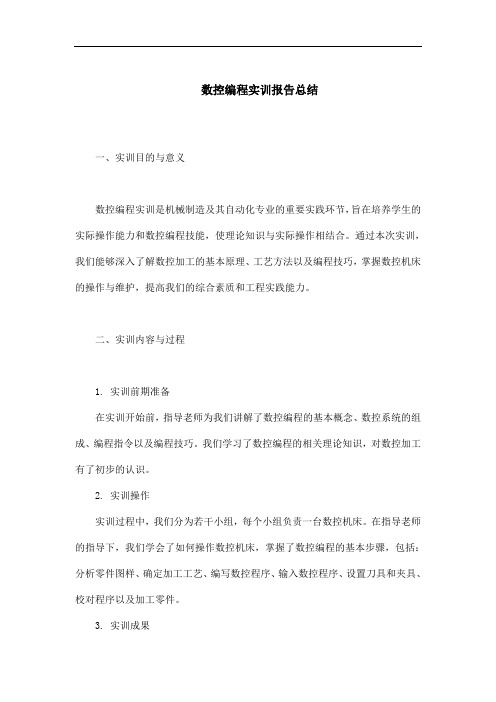 数控编程实训报告总结

一、实训目的与意义

数控编程实训是机械制造及其自动化专业的重要实践环节，旨在培养学生的实际操作能力和数控编程技能，使理论知识与实际操作相结合。通过本次实训，我们能够深入了解数控加工的基本原理、工艺方法以及编程技巧，掌握数控机床的操作与维护，提高我们的综合素质和工程实践能力。

二、实训内容与过程

1. 实训前期准备

在实训开始前，指导老师为我们讲解了数控编程的基本概念、数控系统的组成、编程指令以及编程技巧。我们学习了数控编程的相关理论知识，对数控加工有了初步的认识。

2. 实训操作

实训过程中，我们分为若干小组，每个小组负责一台数控机床。在指导老师的指导下，我们学会了如何操作数控机床，掌握了数控编程的基本步骤，包括：分析零件图样、确定加工工艺、编写数控程序、输入数控程序、设置刀具和夹具、校对程序以及加工零件。

3. 实训成果